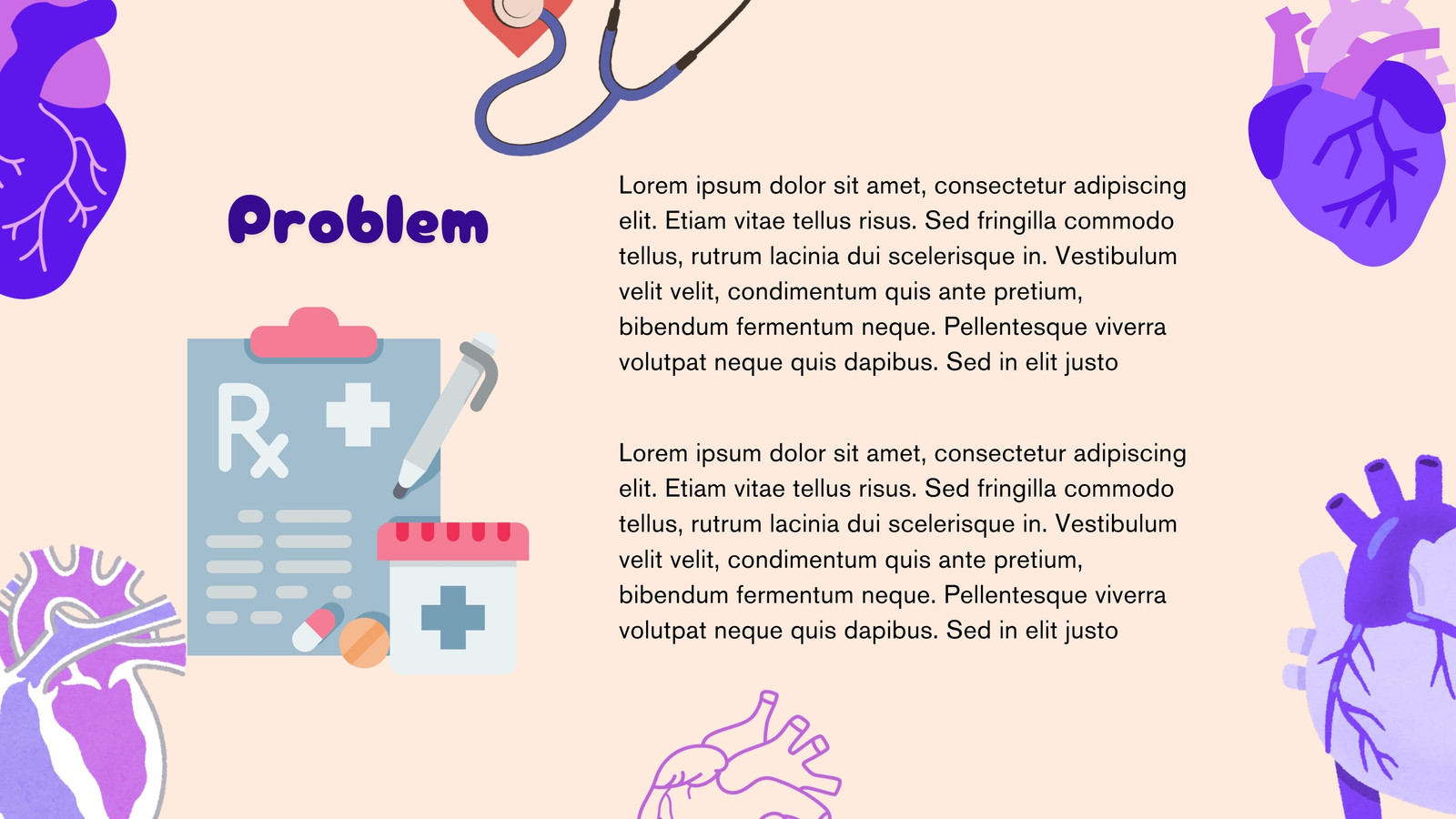 Problem

Rx

Lorem ipsum dolor sit amet, consectetur adipiscing elit. Etiam vitae tellus risus. Sed fringilla commodo tellus, rutrum lacinia dui scelerisque in. Vestibulum velit velit, condimentum quis ante pretium, bibendum fermentum neque. Pellentesque viverra volutpat neque quis dapibus. Sed in elit justo

Lorem ipsum dolor sit amet, consectetur adipiscing elit. Etiam vitae tellus risus. Sed fringilla commodo tellus, rutrum lacinia dui scelerisque in. Vestibulum velit velit, condimentum quis ante pretium, bibendum fermentum neque. Pellentesque viverra volutpat neque quis dapibus. Sed in elit justo